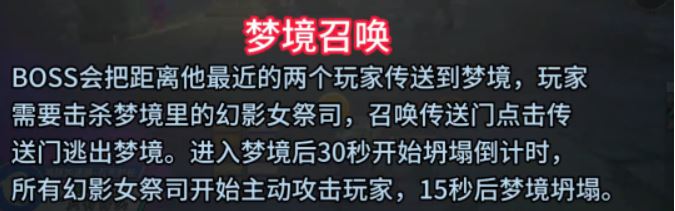 梦境召唤

BOSS会把距离他最近的两个玩家传送到梦境，玩家需要击杀梦境里的幻影女祭司，召唤传送门点击传送门逃出梦境。进入梦境后30秒开始坍塌倒计时，所有幻影女祭司开始主动攻击玩家，15秒后梦境坍塌。